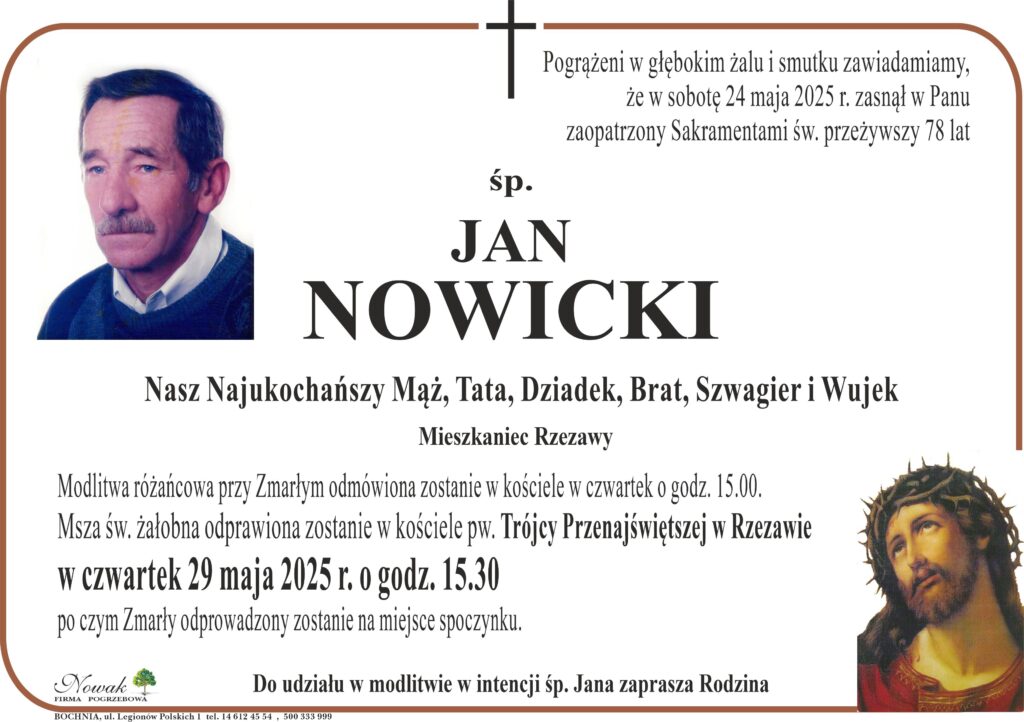 Pogrążeni w głębokim żalu i smutku zawiadamiamy, że w sobotę 24 maja 2025 r. zasnął w Panu zaopatrzony Sakramentami św. przeżywszy 78 lat

śp.

JAN
NOWICKI

Nasz Najukochańszy Mąż, Tata, Dziadek, Brat, Szwagier i Wujek

Mieszkaniec Rzezawy

Modlitwa różańcowa przy Zmarłym odmówiona zostanie w kościele w czwartek o godz. 15.00.
Msza św. żałobna odprawiona zostanie w kościele pw. Trójcy Przenajświętszej w Rzezawie
w czwartek 29 maja 2025 r. o godz. 15.30
po czym Zmarły odprowadzony zostanie na miejsce spoczynku.

Nowak
FIRMA POGRZEBOWA

Do udziału w modlitwie w intencji śp. Jana zaprasza Rodzina

BOCHNIA, ul. Legionów Polskich 1 tel. 14 612 45 54 , 500 333 999